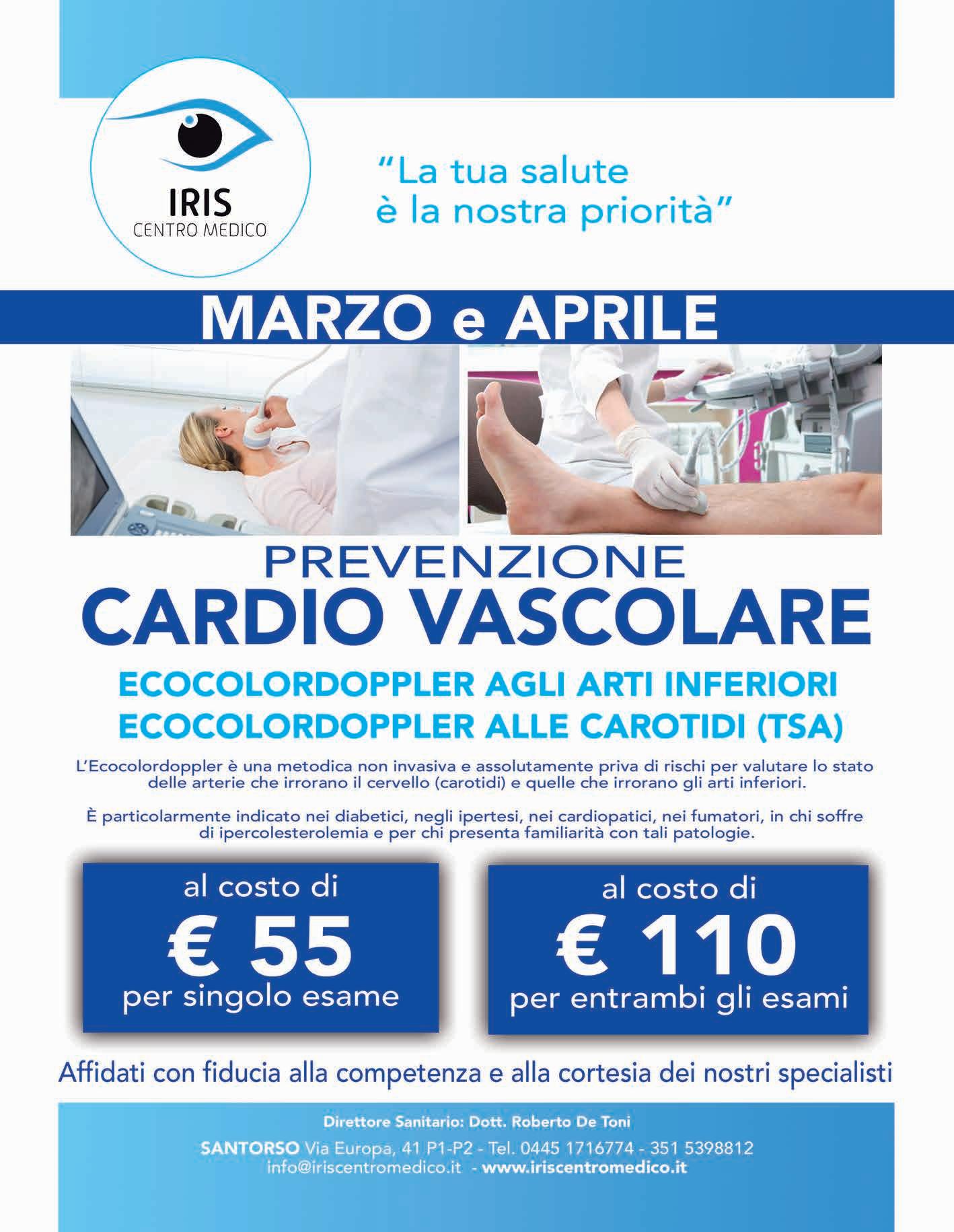 IRIS
CENTRO MEDICO

"La tua salute
è la nostra priorità"

MARZO e APRILE

PREVENZIONE
CARDIO VASCOLARE

ECOCOLORDOPPLER AGLI ARTI INFERIORI
ECOCOLORDOPPLER ALLE CAROTIDI (TSA)

L'Ecocolordoppler è una metodica non invasiva e assolutamente priva di rischi per valutare lo stato delle arterie che irrorano il cervello (carotidi) e quelle che irrorano gli arti inferiori.

È particolarmente indicato nei diabetici, negli ipertesi, nei cardiopatici, nei fumatori, in chi soffre di ipercolesterolemia e per chi presenta familiarità con tali patologie.

al costo di
€ 55
per singolo esame

al costo di
€ 110
per entrambi gli esami

Affidati con fiducia alla competenza e alla cortesia dei nostri specialisti

Direttore Sanitario: Dott. Roberto De Toni
SANTORSO Via Europa, 41 P1-P2 - Tel. 0445 1716774 - 351 5398812
info@iriscentromedico.it - www.iriscentromedico.it